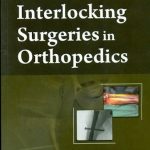 Interlocking Surgeries in Orthopedics